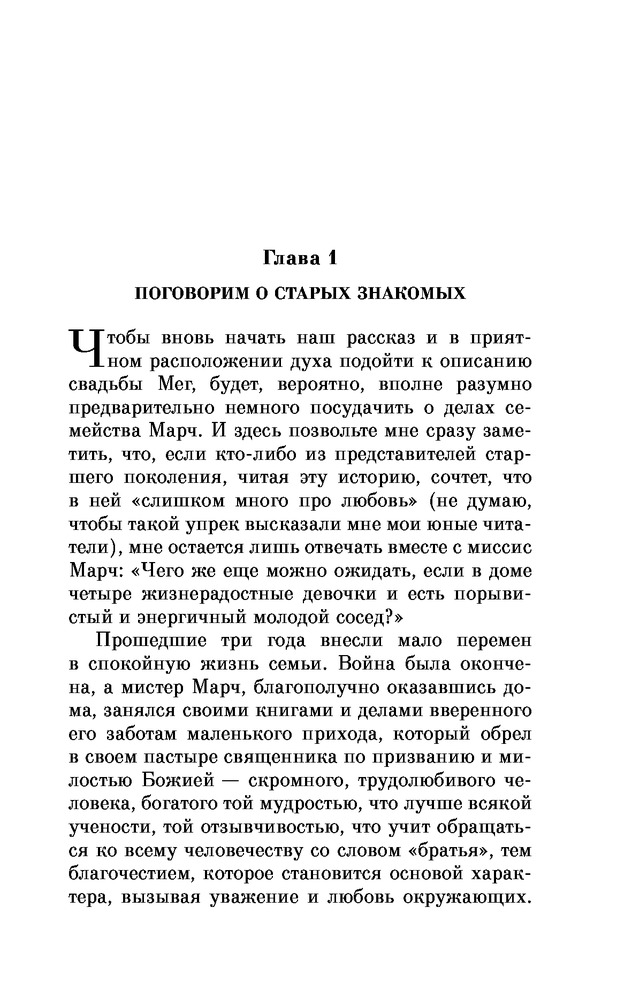 Глава 1

ПОГОВОРИМ О СТАРЫХ ЗНАКОМЫХ

Чтобы вновь начать наш рассказ и в приятном расположении духа подойти к описанию свадьбы Мег, будет, вероятно, вполне разумно предварительно немного посудачить о делах семейства Марч. И здесь позвольте мне сразу заметить, что, если кто-либо из представителей старшего поколения, читая эту историю, сочтет, что в ней «слишком много про любовь» (не думаю, чтобы такой упрек высказали мне мои юные читатели), мне остается лишь отвечать вместе с миссис Марч: «Чего же еще можно ожидать, если в доме четыре жизнерадостные девочки и есть порывистый и энергичный молодой сосед?»

Прошедшие три года внесли мало перемен в спокойную жизнь семьи. Война была окончена, а мистер Марч, благополучно оказавшись дома, занялся своими книгами и делами вверенного его заботам маленького прихода, который обрел в своем пастыре священника по призванию и милостью Божией — скромного, трудолюбивого человека, богатого той мудростью, что лучше всякой учености, той отзывчивостью, что учит обращаться ко всему человечеству со словом «братья», тем благочестием, которое становится основой характера, вызывая уважение и любовь окружающих.